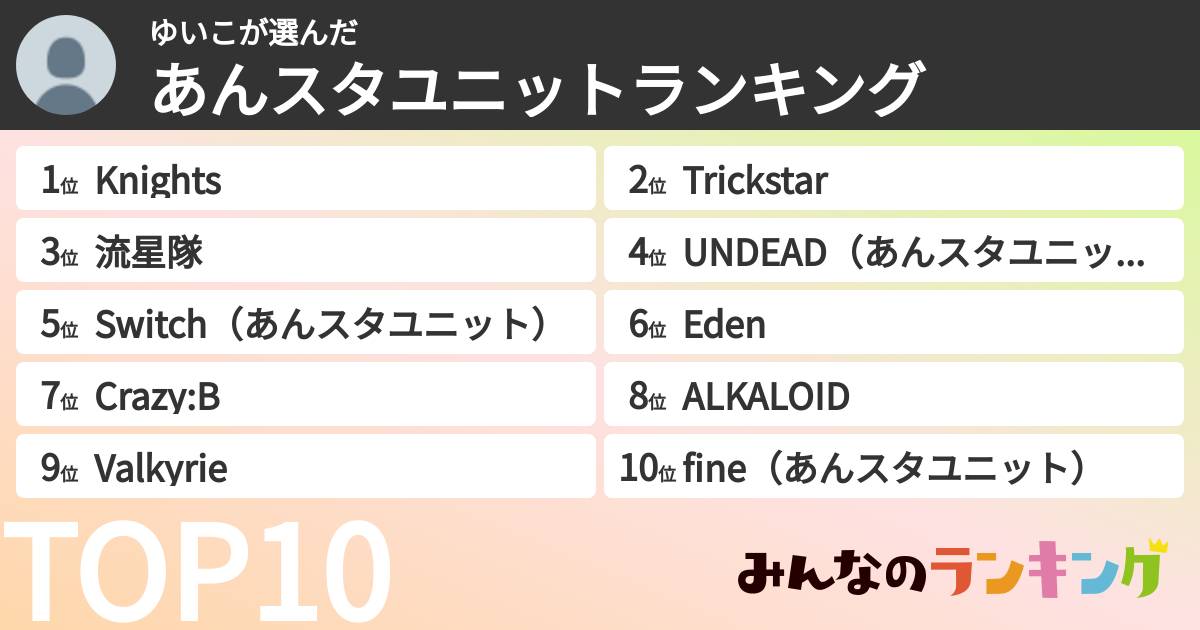 ゆいこが選んだ
あんスタユニットランキング

1位 Knights
2位 Trickstar
3位 流星隊
4位 UNDEAD（あんスタユニッ...
5位 Switch（あんスタユニット）
6位 Eden
7位 Crazy:B
8位 ALKALOID
9位 Valkyrie
10位 fine（あんスタユニット）

TOP10

みんなのランキング